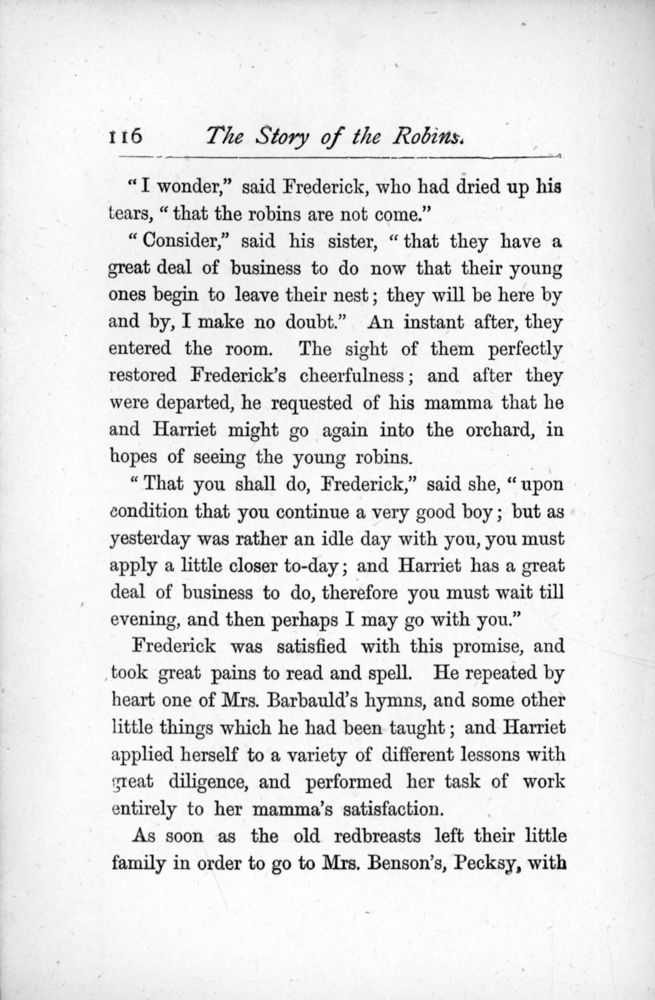 116 The Story of the Robins.

"I wonder," said Frederick, who had dried up his tears, "that the robins are not come."

"Consider," said his sister, "that they have a great deal of business to do now that their young ones begin to leave their nest; they will be here by and by, I make no doubt." An instant after, they entered the room. The sight of them perfectly restored Frederick's cheerfulness; and after they were departed, he requested of his mamma that he and Harriet might go again into the orchard, in hopes of seeing the young robins.

"That you shall do, Frederick," said she, "upon condition that you continue a very good boy; but as yesterday was rather an idle day with you, you must apply a little closer to-day; and Harriet has a great deal of business to do, therefore you must wait till evening, and then perhaps I may go with you."

Frederick was satisfied with this promise, and took great pains to read and spell. He repeated by heart one of Mrs. Barbauld's hymns, and some other little things which he had been taught; and Harriet applied herself to a variety of different lessons with great diligence, and performed her task of work entirely to her mamma's satisfaction.

As soon as the old redbreasts left their little family in order to go to Mrs. Benson's, Pecksy, with